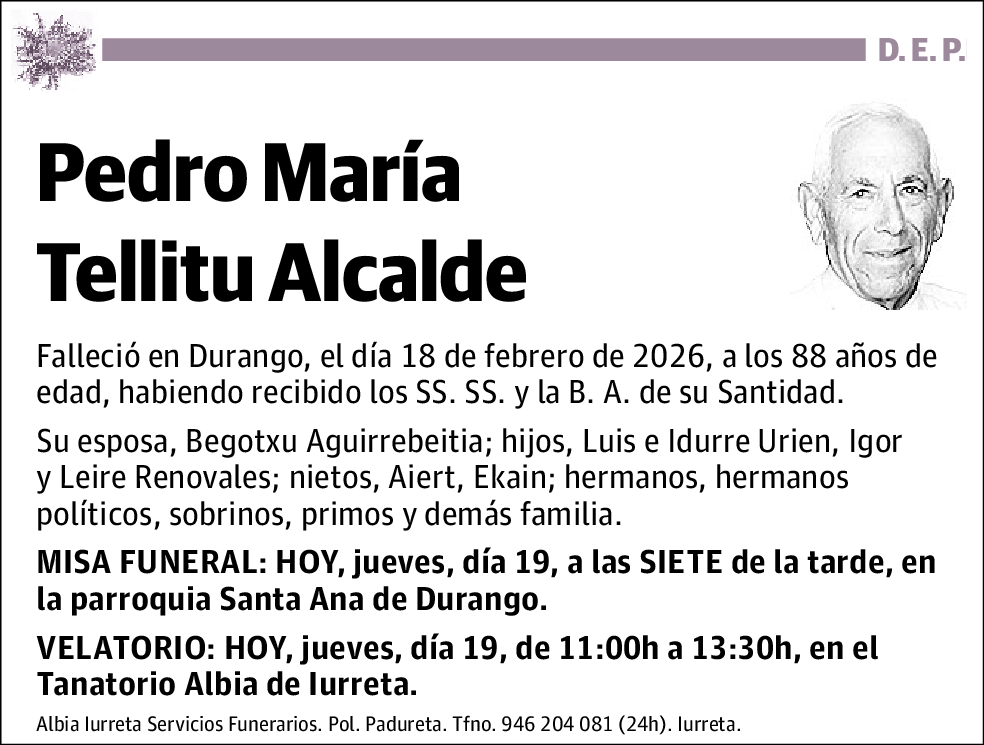 D. E. P.

Pedro María Tellitu Alcalde

Falleció en Durango, el día 18 de febrero de 2026, a los 88 años de edad, habiendo recibido los SS. SS. y la B. A. de su Santidad.

Su esposa, Begotxu Aguirrebeitia; hijos, Luis e Idurre Urien, Igor y Leire Renovales; nietos, Aiert, Ekain; hermanos, hermanos políticos, sobrinos, primos y demás familia.

MISA FUNERAL: HOY, jueves, día 19, a las SIETE de la tarde, en la parroquia Santa Ana de Durango.

VELATORIO: HOY, jueves, día 19, de 11:00h a 13:30h, en el Tanatorio Albia de Iurreta.

Albia Iurreta Servicios Funerarios. Pol. Padureta. Tfno. 946 204 081 (24h). Iurreta.